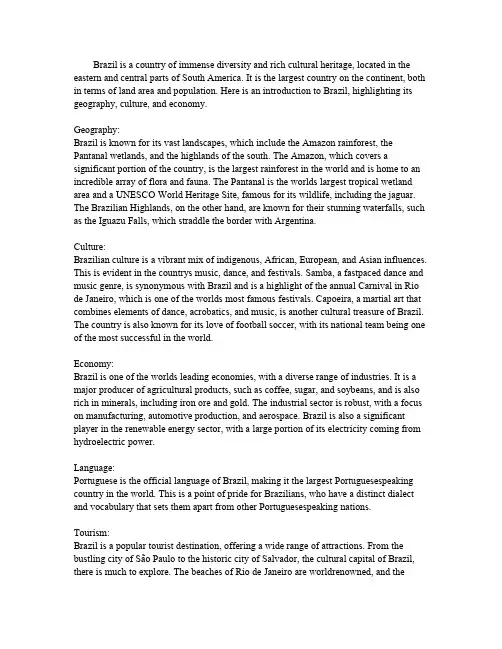 Brazil is a country of immense diversity and rich cultural heritage, located in the eastern and central parts of South America. It is the largest country on the continent, both in terms of land area and population. Here is an introduction to Brazil, highlighting its geography, culture, and economy.

Geography:
Brazil is known for its vast landscapes, which include the Amazon rainforest, the Pantanal wetlands, and the highlands of the south. The Amazon, which covers a significant portion of the country, is the largest rainforest in the world and is home to an incredible array of flora and fauna. The Pantanal is the worlds largest tropical wetland area and a UNESCO World Heritage Site, famous for its wildlife, including the jaguar. The Brazilian Highlands, on the other hand, are known for their stunning waterfalls, such as the Iguazu Falls, which straddle the border with Argentina.

Culture:
Brazilian culture is a vibrant mix of indigenous, African, European, and Asian influences. This is evident in the countrys music, dance, and festivals. Samba, a fastpaced dance and music genre, is synonymous with Brazil and is a highlight of the annual Carnival in Rio de Janeiro, which is one of the worlds most famous festivals. Capoeira, a martial art that combines elements of dance, acrobatics, and music, is another cultural treasure of Brazil. The country is also known for its love of football soccer, with its national team being one of the most successful in the world.

Economy:
Brazil is one of the worlds leading economies, with a diverse range of industries. It is a major producer of agricultural products, such as coffee, sugar, and soybeans, and is also rich in minerals, including iron ore and gold. The industrial sector is robust, with a focus on manufacturing, automotive production, and aerospace. Brazil is also a significant player in the renewable energy sector, with a large portion of its electricity coming from hydroelectric power.

Language:
Portuguese is the official language of Brazil, making it the largest Portuguesespeaking country in the world. This is a point of pride for Brazilians, who have a distinct dialect and vocabulary that sets them apart from other Portuguesespeaking nations.

Tourism:
Brazil is a popular tourist destination, offering a wide range of attractions. From the bustling city of São Paulo to the historic city of Salvador, the cultural capital of Brazil, there is much to explore. The beaches of Rio de Janeiro are worldrenowned, and the